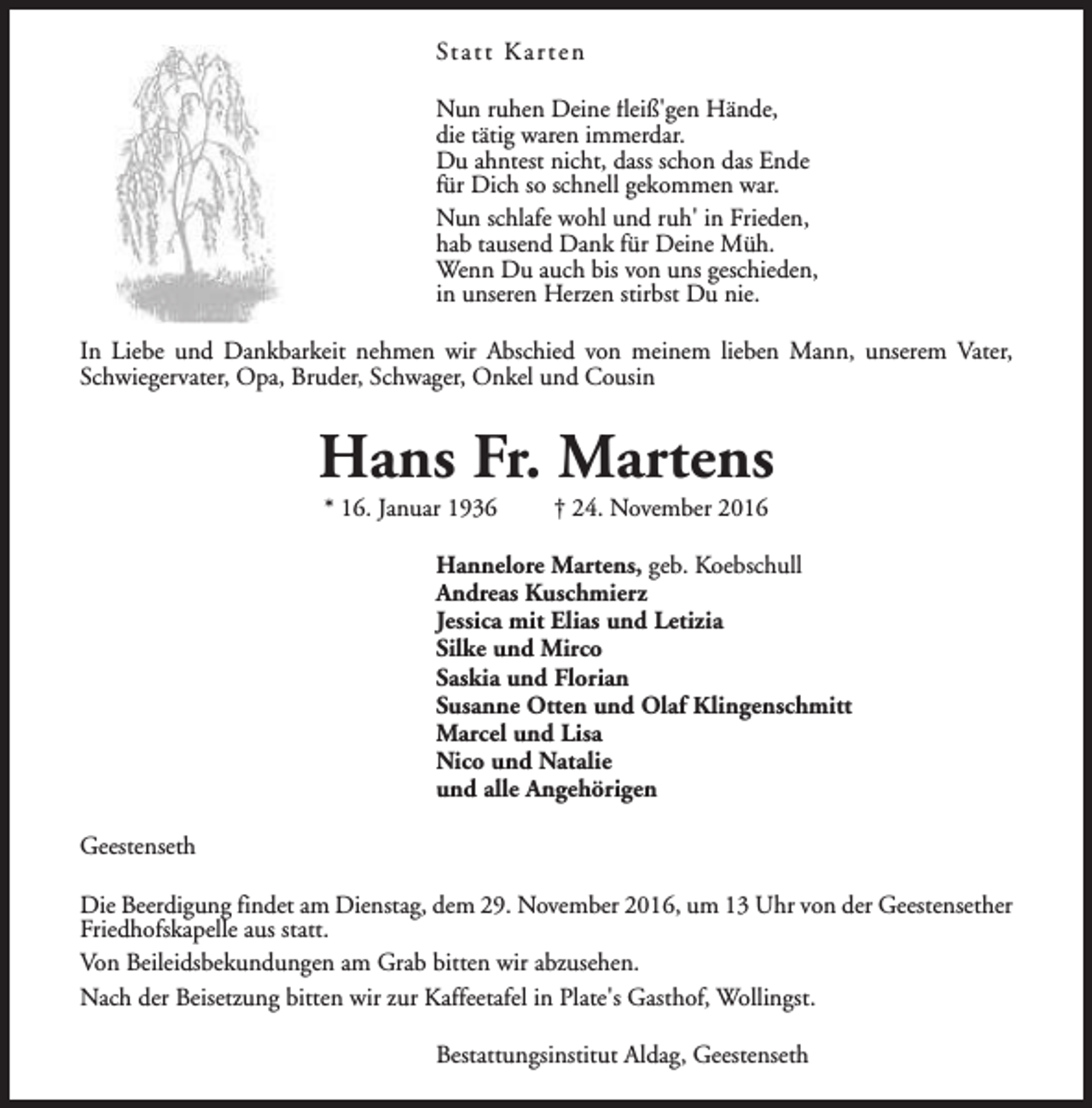 Statt Karten

Nun ruhen Deine fleiß'gen Hände,
die tätig waren immerdar.
Du ahntest nicht, dass schon das Ende
für Dich so schnell gekommen war.

Nun schlafe wohl und ruh' in Frieden,
hab tausend Dank für Deine Müh.
Wenn Du auch bis von uns geschieden,
in unseren Herzen stirbst Du nie.

In Liebe und Dankbarkeit nehmen wir Abschied von meinem lieben Mann, unserem Vater, Schwiegervater, Opa, Bruder, Schwager, Onkel und Cousin

Hans Fr. Martens

* 16. Januar 1936 † 24. November 2016

Hannelore Martens, geb. Koebschull
Andreas Kuschmierz
Jessica mit Elias und Letizia
Silke und Mirco
Saskia und Florian
Susanne Otten und Olaf Klingenschmitt
Marcel und Lisa
Nico und Natalie
und alle Angehörigen

Geestenseth

Die Beerdigung findet am Dienstag, dem 29. November 2016, um 13 Uhr von der Geestensether Friedhofskapelle aus statt.

Von Beileidsbekundungen am Grab bitten wir abzusehen.

Nach der Beisetzung bitten wir zur Kaffeetafel in Plate's Gasthof, Wollingst.

Bestattungsinstitut Aldag, Geestenseth